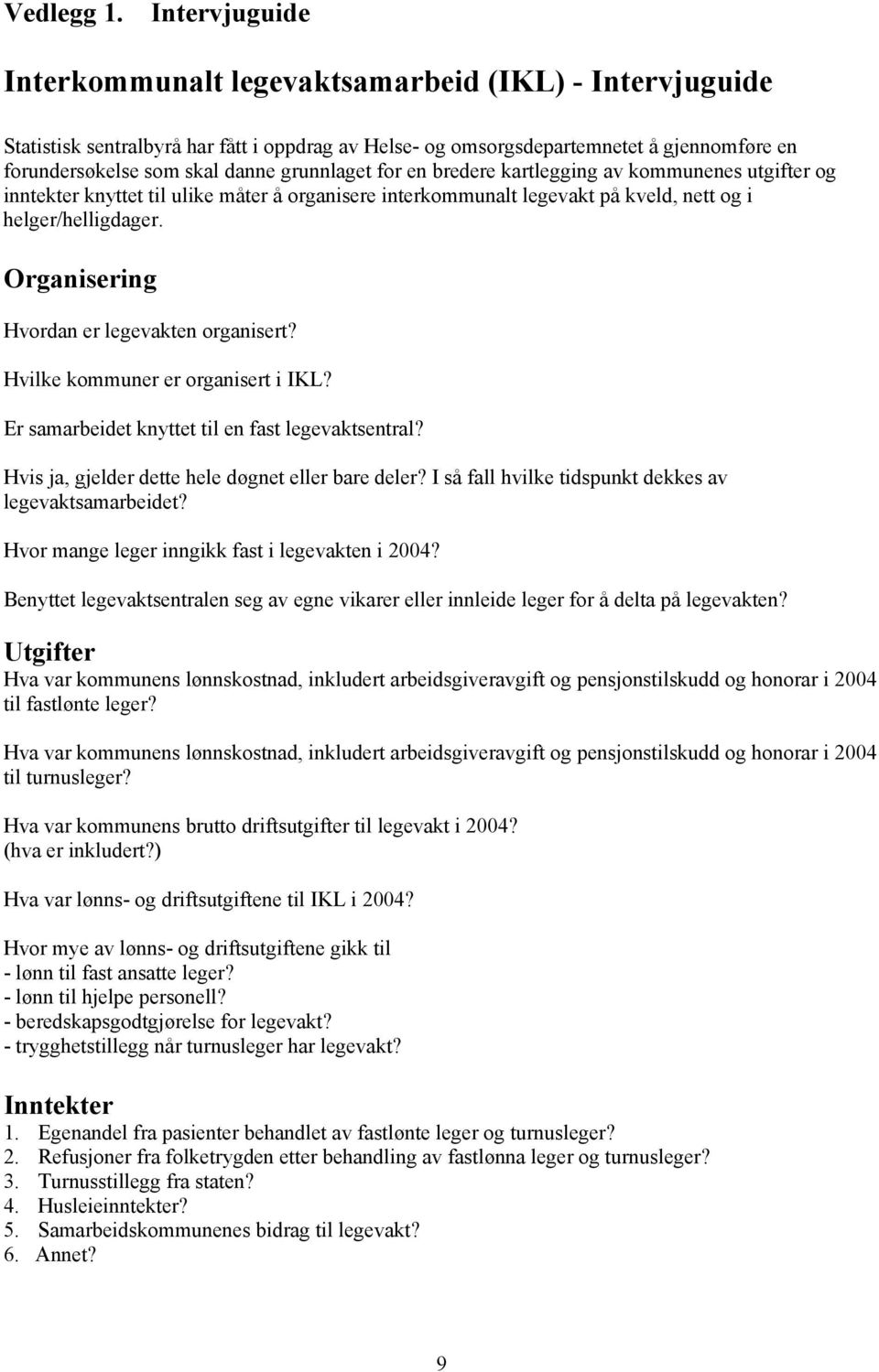 Vedlegg 1. Intervjuguide

Interkommunalt legevaktsamarbeid (IKL) - Intervjuguide

Statistisk sentralbyrå har fått i oppdrag av Helse- og omsorgsdepartemnetet å gjennomføre en forundersøkelse som skal danne grunnlaget for en bredere kartlegging av kommunenes utgifter og inntekter knyttet til ulike måter å organisere interkommunalt legevakt på kveld, nett og i helger/helligdager.

Organisering

Hvordan er legevakten organisert?

Hvilke kommuner er organisert i IKL?

Er samarbeidet knyttet til en fast legevaktsentral?

Hvis ja, gjelder dette hele døgnet eller bare deler? I så fall hvilke tidspunkt dekkes av legevaktsamarbeidet?

Hvor mange leger inngikk fast i legevakten i 2004?

Benyttet legevaktsentralen seg av egne vikarer eller innleide leger for å delta på legevakten?

Utgifter

Hva var kommunens lønnskostnad, inkludert arbeidsgiveravgift og pensjonstilskudd og honorar i 2004 til fastlønte leger?

Hva var kommunens lønnskostnad, inkludert arbeidsgiveravgift og pensjonstilskudd og honorar i 2004 til turnusleger?

Hva var kommunens brutto driftsutgifter til legevakt i 2004?
(hva er inkludert?)

Hva var lønns- og driftsutgiftene til IKL i 2004?

Hvor mye av lønns- og driftsutgiftene gikk til
- lønn til fast ansatte leger?
- lønn til hjelpe personell?
- beredskapsgodtgjørelse for legevakt?
- trygghetstillegg når turnusleger har legevakt?

Inntekter
1. Egenandel fra pasienter behandlet av fastlønte leger og turnusleger?
2. Refusjoner fra folketrygden etter behandling av fastlønna leger og turnusleger?
3. Turnusstillegg fra staten?
4. Husleieinntekter?
5. Samarbeidskommunenes bidrag til legevakt?
6. Annet?

9